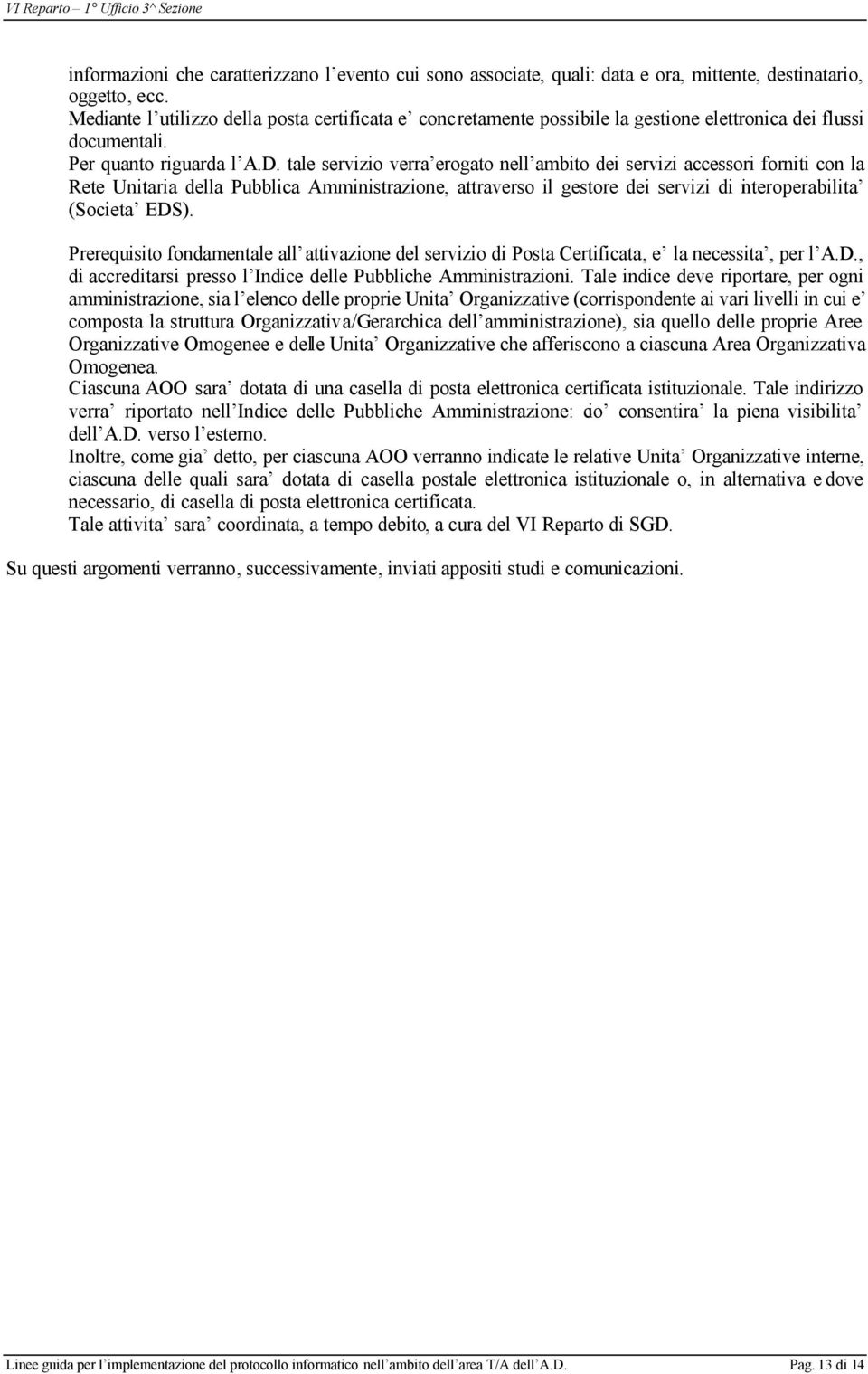 VI Reparto – 1° Ufficio 3^ Sezione

informazioni che caratterizzano l'evento cui sono associate, quali: data e ora, mittente, destinatario, oggetto, ecc.
Mediante l'utilizzo della posta certificata e' concretamente possibile la gestione elettronica dei flussi documentali.
Per quanto riguarda l'A.D. tale servizio verra' erogato nell'ambito dei servizi accessori forniti con la Rete Unitaria della Pubblica Amministrazione, attraverso il gestore dei servizi di interoperabilita' (Societa' EDS).

Prerequisito fondamentale all'attivazione del servizio di Posta Certificata, e' la necessita', per l'A.D., di accreditarsi presso l'Indice delle Pubbliche Amministrazioni. Tale indice deve riportare, per ogni amministrazione, sia l'elenco delle proprie Unita' Organizzative (corrispondente ai vari livelli in cui e' composta la struttura Organizzativa/Gerarchica dell'amministrazione), sia quello delle proprie Aree Organizzative Omogenee e delle Unita' Organizzative che afferiscono a ciascuna Area Organizzativa Omogenea.
Ciascuna AOO sara' dotata di una casella di posta elettronica certificata istituzionale. Tale indirizzo verra' riportato nell'Indice delle Pubbliche Amministrazione: cio' consentira' la piena visibilita' dell'A.D. verso l'esterno.
Inoltre, come gia' detto, per ciascuna AOO verranno indicate le relative Unita' Organizzative interne, ciascuna delle quali sara' dotata di casella postale elettronica istituzionale o, in alternativa e dove necessario, di casella di posta elettronica certificata.
Tale attivita' sara' coordinata, a tempo debito, a cura del VI Reparto di SGD.

Su questi argomenti verranno, successivamente, inviati appositi studi e comunicazioni.

Linee guida per l'implementazione del protocollo informatico nell'ambito dell'area T/A dell'A.D. Pag. 13 di 14